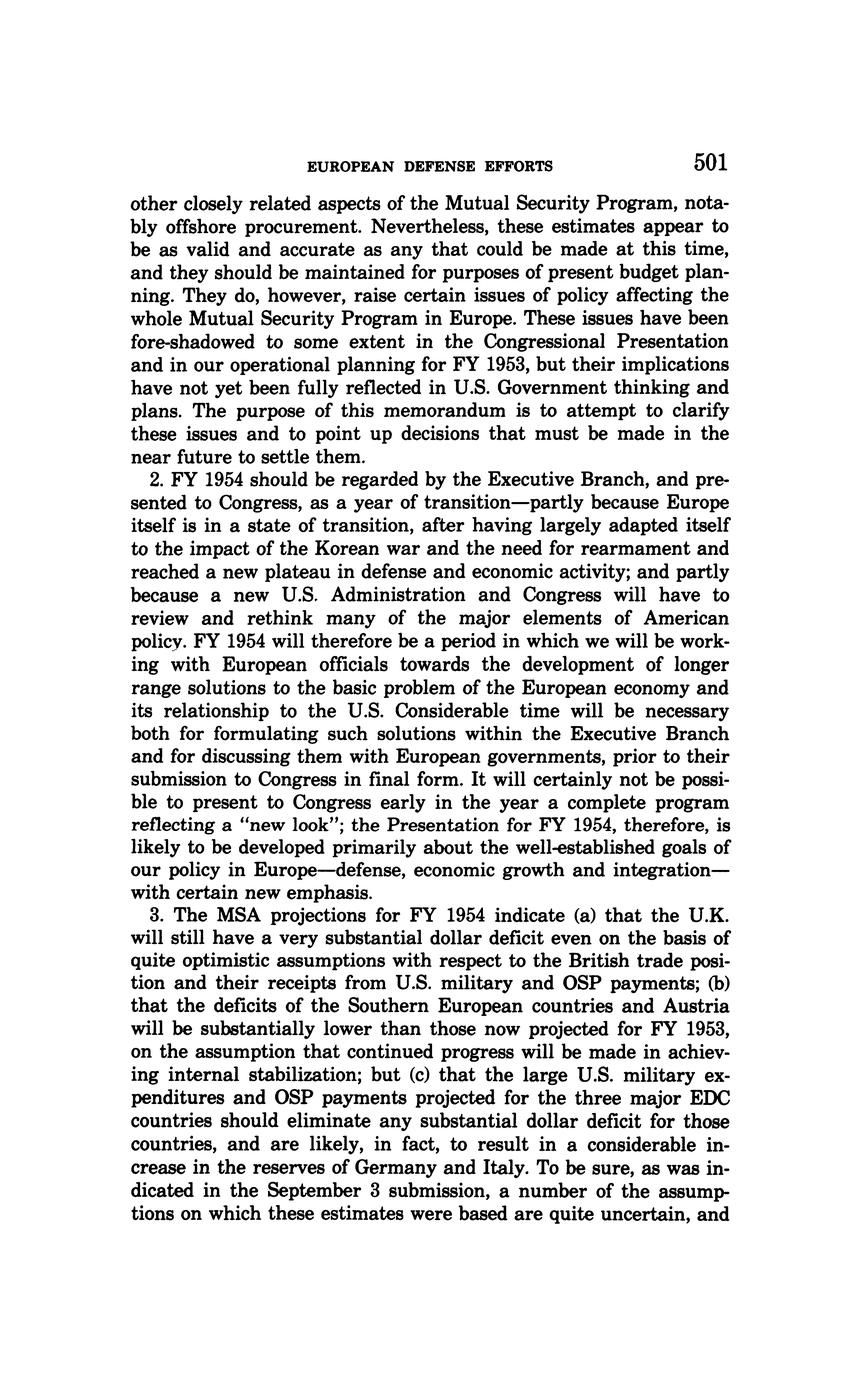 EUROPEAN DEFENSE EFFORTS 501

other closely related aspects of the Mutual Security Program, notably offshore procurement. Nevertheless, these estimates appear to be as valid and accurate as any that could be made at this time, and they should be maintained for purposes of present budget planning. They do, however, raise certain issues of policy affecting the whole Mutual Security Program in Europe. These issues have been fore-shadowed to some extent in the Congressional Presentation and in our operational planning for FY 1953, but their implications have not yet been fully reflected in U.S. Government thinking and plans. The purpose of this memorandum is to attempt to clarify these issues and to point up decisions that must be made in the near future to settle them.

2. FY 1954 should be regarded by the Executive Branch, and presented to Congress, as a year of transition—partly because Europe itself is in a state of transition, after having largely adapted itself to the impact of the Korean war and the need for rearmament and reached a new plateau in defense and economic activity; and partly because a new U.S. Administration and Congress will have to review and rethink many of the major elements of American policy. FY 1954 will therefore be a period in which we will be working with European officials towards the development of longer range solutions to the basic problem of the European economy and its relationship to the U.S. Considerable time will be necessary both for formulating such solutions within the Executive Branch and for discussing them with European governments, prior to their submission to Congress in final form. It will certainly not be possible to present to Congress early in the year a complete program reflecting a "new look"; the Presentation for FY 1954, therefore, is likely to be developed primarily about the well-established goals of our policy in Europe—defense, economic growth and integration—with certain new emphasis.

3. The MSA projections for FY 1954 indicate (a) that the U.K. will still have a very substantial dollar deficit even on the basis of quite optimistic assumptions with respect to the British trade position and their receipts from U.S. military and OSP payments; (b) that the deficits of the Southern European countries and Austria will be substantially lower than those now projected for FY 1953, on the assumption that continued progress will be made in achieving internal stabilization; but (c) that the large U.S. military expenditures and OSP payments projected for the three major EDC countries should eliminate any substantial dollar deficit for those countries, and are likely, in fact, to result in a considerable increase in the reserves of Germany and Italy. To be sure, as was indicated in the September 3 submission, a number of the assumptions on which these estimates were based are quite uncertain, and